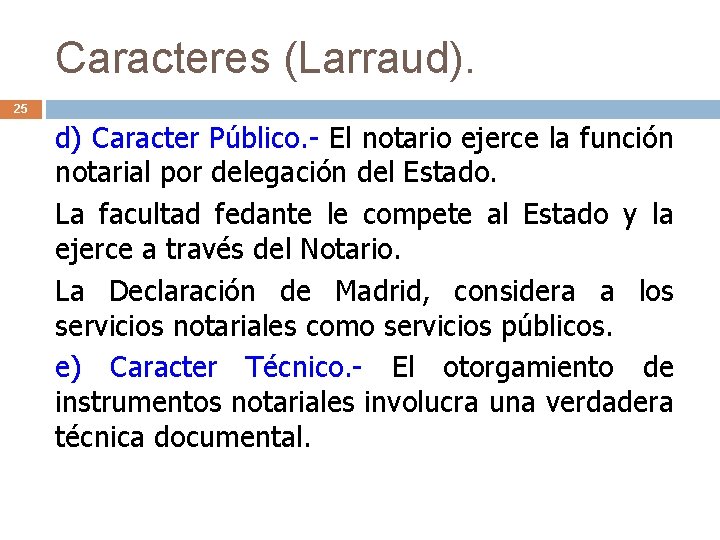 Caracteres (Larraud).

25

d) Caracter Público.- El notario ejerce la función notarial por delegación del Estado.

La facultad fedante le compete al Estado y la ejerce a través del Notario.

La Declaración de Madrid, considera a los servicios notariales como servicios públicos.

e) Caracter Técnico.- El otorgamiento de instrumentos notariales involucra una verdadera técnica documental.